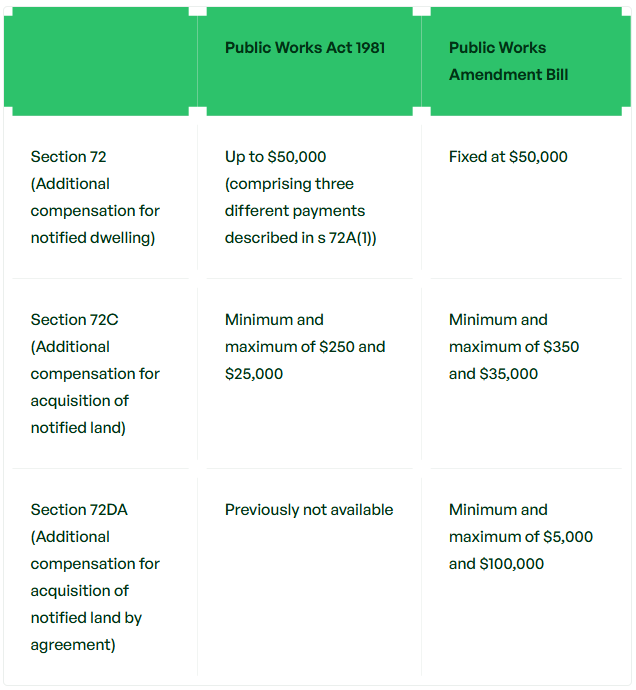 | | Public Works Act 1981 | Public Works Amendment Bill |
|---|---|---|
| Section 72 (Additional compensation for notified dwelling) | Up to \$50,000 (comprising three different payments described in s 72A(1)) | Fixed at \$50,000 |
| Section 72C (Additional compensation for acquisition of notified land) | Minimum and maximum of \$250 and \$25,000 | Minimum and maximum of \$350 and \$35,000 |
| Section 72DA (Additional compensation for acquisition of notified land by agreement) | Previously not available | Minimum and maximum of \$5,000 and \$100,000 |